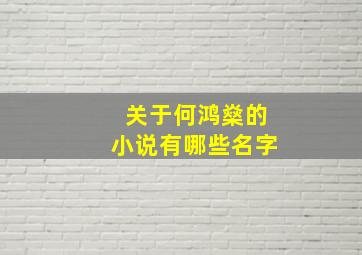 关于何鸿燊的
小说有哪些名字